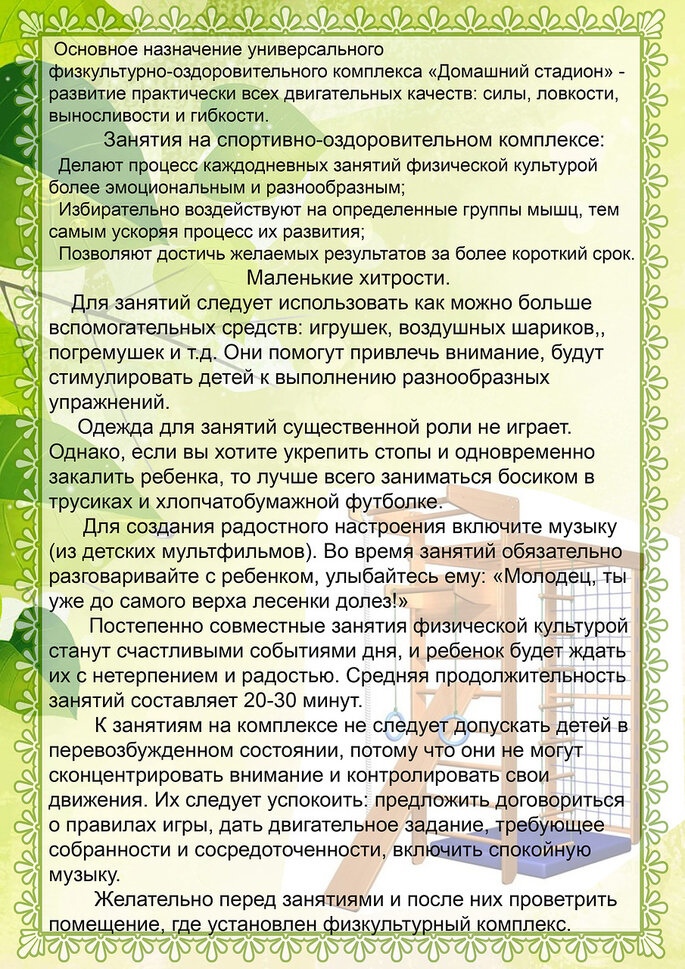 Основное назначение универсального физкультурно-оздоровительного комплекса «Домашний стадион» - развитие практически всех двигательных качеств: силы, ловкости, выносливости и гибкости.

Занятия на спортивно-оздоровительном комплексе:

Делают процесс каждодневных занятий физической культурой более эмоциональным и разнообразным;

Избирательно воздействуют на определенные группы мышц, тем самым ускоряя процесс их развития;

Позволяют достичь желаемых результатов за более короткий срок.

Маленькие хитрости.

Для занятий следует использовать как можно больше вспомогательных средств: игрушек, воздушных шариков,, погремушек и т.д. Они помогут привлечь внимание, будут стимулировать детей к выполнению разнообразных упражнений.

Одежда для занятий существенной роли не играет. Однако, если вы хотите укрепить стопы и одновременно закалить ребенка, то лучше всего заниматься босиком в трусиках и хлопчатобумажной футболке.

Для создания радостного настроения включите музыку (из детских мультфильмов). Во время занятий обязательно разговаривайте с ребенком, улыбайтесь ему: «Молодец, ты уже до самого верха лесенки долез!»

Постепенно совместные занятия физической культурой станут счастливыми событиями дня, и ребенок будет ждать их с нетерпением и радостью. Средняя продолжительность занятий составляет 20-30 минут.

К занятиям на комплексе не следует допускать детей в перевозбужденном состоянии, потому что они не могут сконцентрировать внимание и контролировать свои движения. Их следует успокоить: предложить договориться о правилах игры, дать двигательное задание, требующее собранности и сосредоточенности, включить спокойную музыку.

Желательно перед занятиями и после них проветрить помещение, где установлен физкультурный комплекс.